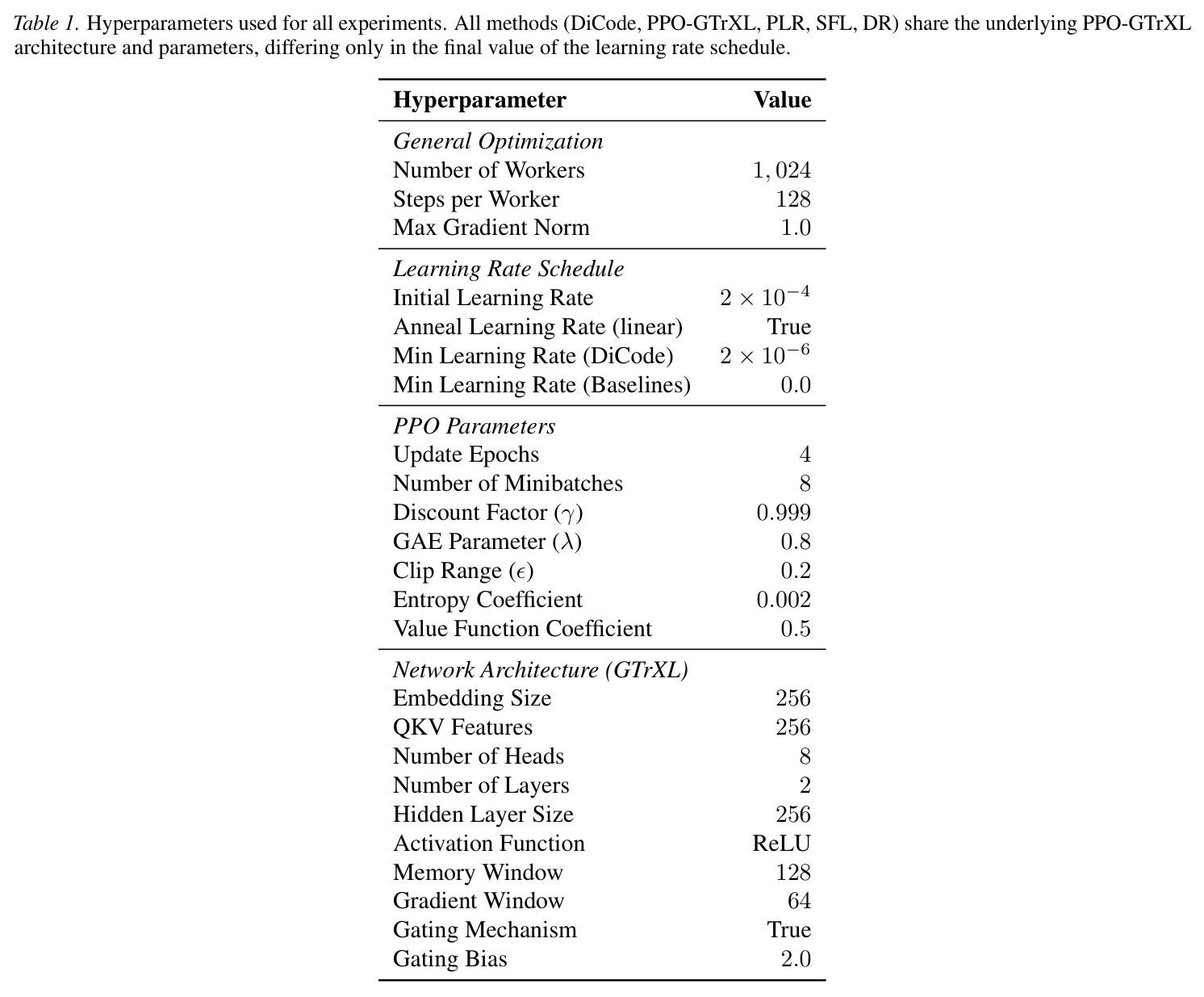 Table 1. Hyperparameters used for all experiments. All methods (DiCode, PPO-GTrXL, PLR, SFL, DR) share the underlying PPO-GTrXL architecture and parameters, differing only in the final value of the learning rate schedule.

| Hyperparameter | Value |
|---|---|
| General Optimization | |
| Number of Workers | $1,024$ |
| Steps per Worker | $128$ |
| Max Gradient Norm | $1.0$ |
| Learning Rate Schedule | |
| Initial Learning Rate | $2 \times 10^{-4}$ |
| Anneal Learning Rate (linear) | True |
| Min Learning Rate (DiCode) | $2 \times 10^{-6}$ |
| Min Learning Rate (Baselines) | $0.0$ |
| PPO Parameters | |
| Update Epochs | $4$ |
| Number of Minibatches | $8$ |
| Discount Factor ($\gamma$) | $0.999$ |
| GAE Parameter ($\lambda$) | $0.8$ |
| Clip Range ($\epsilon$) | $0.2$ |
| Entropy Coefficient | $0.002$ |
| Value Function Coefficient | $0.5$ |
| Network Architecture (GTrXL) | |
| Embedding Size | $256$ |
| QKV Features | $256$ |
| Number of Heads | $8$ |
| Number of Layers | $2$ |
| Hidden Layer Size | $256$ |
| Activation Function | ReLU |
| Memory Window | $128$ |
| Gradient Window | $64$ |
| Gating Mechanism | True |
| Gating Bias | $2.0$ |